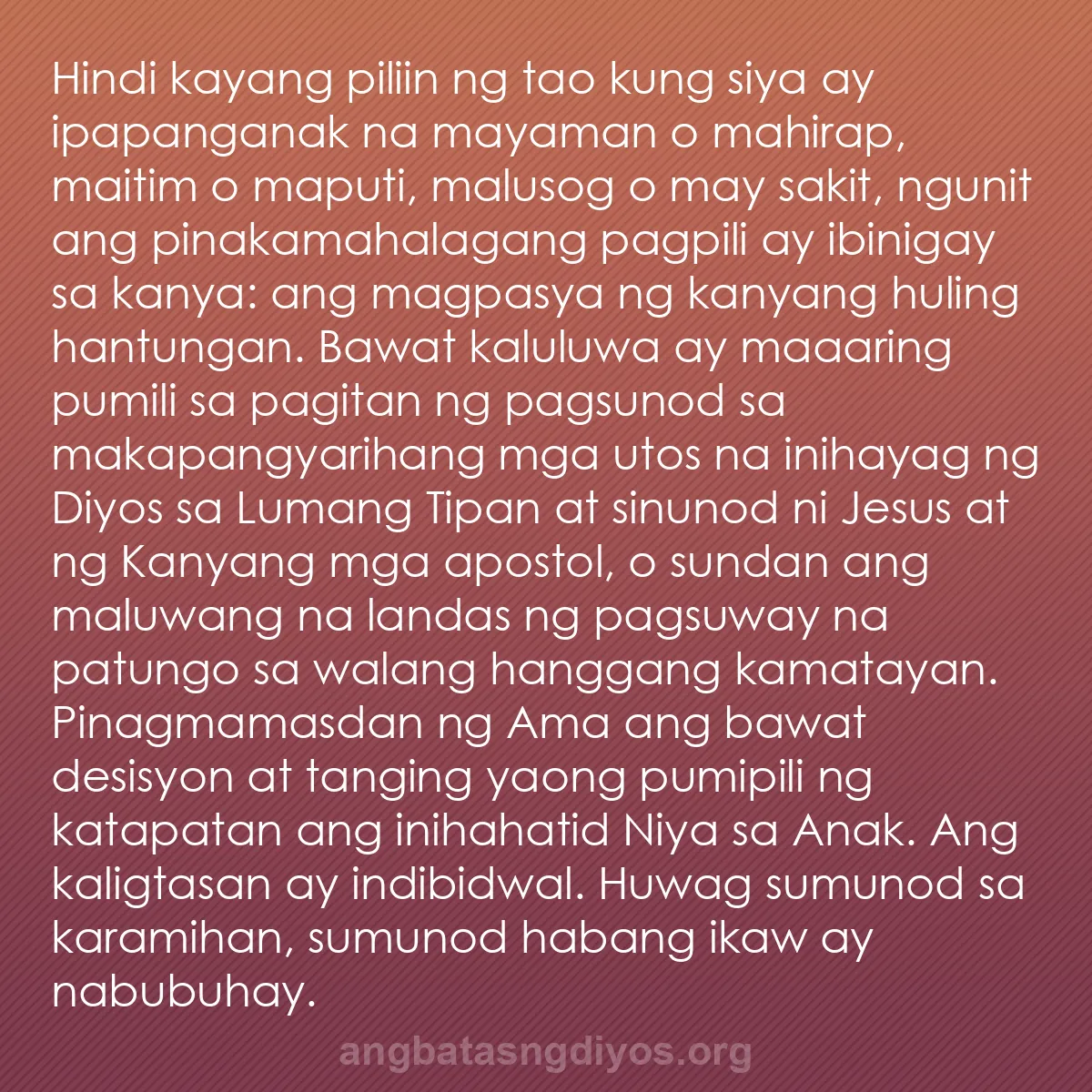 Hindi kayang piliin ng tao kung siya ay ipapanganak na mayaman o mahirap, maitim o maputi, malusog o may sakit, ngunit ang pinakamahalagang pagpili ay ibinigay sa kanya: ang magpasya ng kanyang huling hantungan. Bawat kaluluwa ay maaaring pumili sa pagitan ng pagsunod sa makapangyarihang mga utos na inihayag ng Diyos sa Lumang Tipan at sinunod ni Jesus at ng Kanyang mga apostol, o sundan ang maluwang na landas ng pagsuway na patungo sa walang hanggang kamatayan. Pinagmamasdan ng Ama ang bawat desisyon at tanging yaong pumipili ng katapatan ang inihahatid Niya sa Anak. Ang kaligtasan ay indibidwal. Huwag sumunod sa karamihan, sumunod habang ikaw ay nabubuhay.

angbatasngdiyos.org